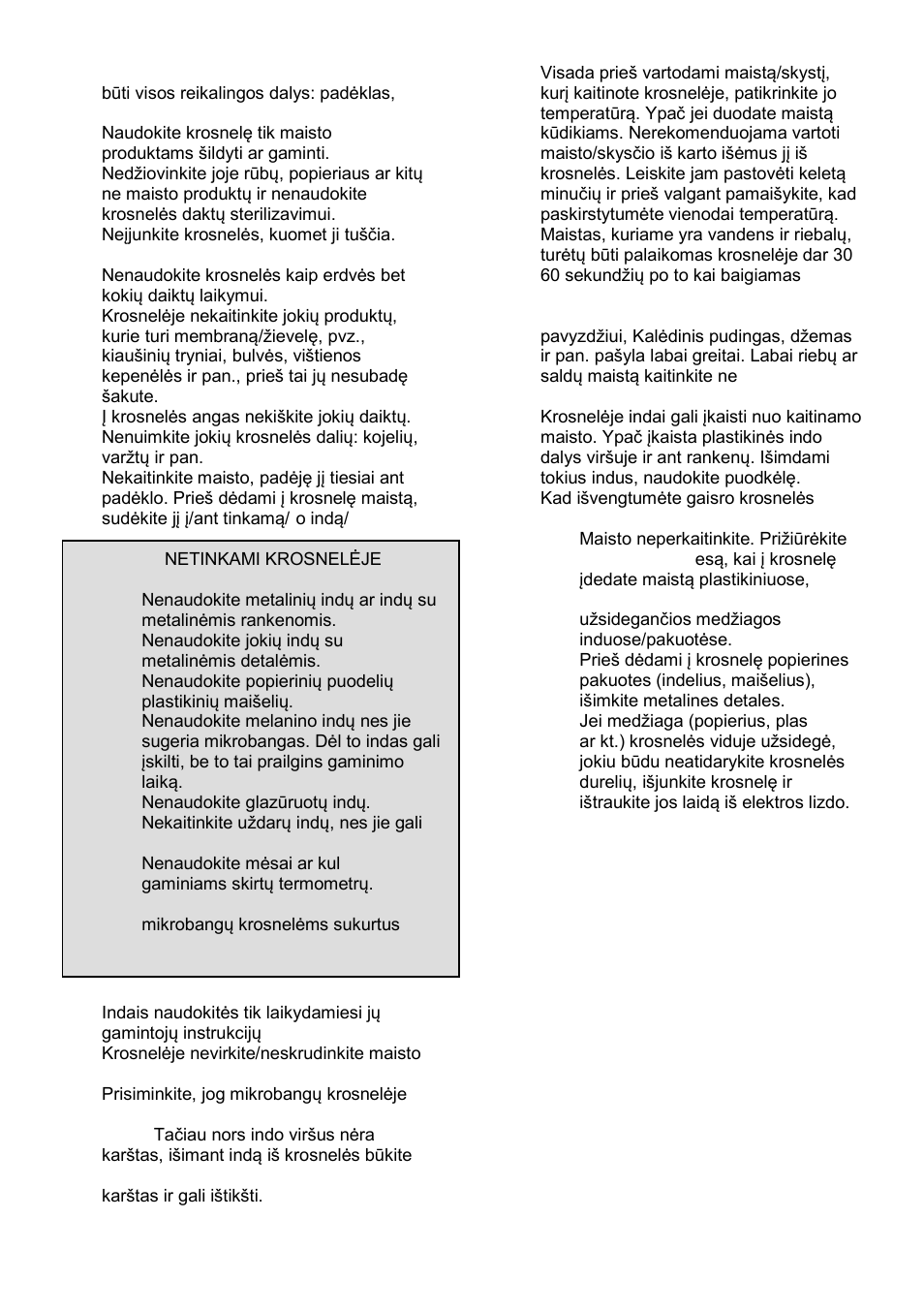 būti visos reikalingos dalys: padėklas,

Naudokite krosnelę tik maisto produktams šildyti ar gaminti. Nedžiovinkite joje rūbų, popieriaus ar kitų ne maisto produktų ir nenaudokite krosnelės daktų sterilizavimui. Neįjunkite krosnelės, kuomet ji tuščia.

Nenaudokite krosnelės kaip erdvės bet kokių daiktų laikymui. Krosnelėje nekaitinkite jokių produktų, kurie turi membraną/žievelę, pvz., kiaušinių tryniai, bulvės, vištienos kepenėlės ir pan., prieš tai jų nesubadę šakute. Į krosnelės angas nekiškite jokių daiktų. Nenuimkite jokių krosnelės dalių: kojelių, varžtų ir pan. Nekaitinkite maisto, padėję jį tiesiai ant padėklo. Prieš dėdami į krosnelę maistą, sudėkite jį į/ant tinkamą/ o indą/

NETINKAMI KROSNELĖJE

Nenaudokite metalinių indų ar indų su metalinėmis rankenomis. Nenaudokite jokių indų su metalinėmis detalėmis. Nenaudokite popierinių puodelių plastikinių maišelių. Nenaudokite melanino indų nes jie sugeria mikrobangas. Dėl to indas gali įskilti, be to tai prailgins gaminimo laiką. Nenaudokite glazūruotų indų. Nekaitinkite uždarų indų, nes jie gali

Nenaudokite mėsai ar kul gaminiams skirtų termometrų.

mikrobangų krosnelėms sukurtus

Indais naudokitės tik laikydamiesi jų gamintojų instrukcijų Krosnelėje nevirkite/neskrudinkite maisto

Prisiminkite, jog mikrobangų krosnelėje

Tačiau nors indo viršus nėra karštas, išimant indą iš krosnelės būkite

karštas ir gali ištikšti.

Visada prieš vartodami maistą/skystį, kurį kaitinote krosnelėje, patikrinkite jo temperatūrą. Ypač jei duodate maistą kūdikiams. Nerekomenduojama vartoti maisto/skysčio iš karto išėmus jį iš krosnelės. Leiskite jam pastovėti keletą minučių ir prieš valgant pamaišykite, kad paskirstytumėte vienodai temperatūrą. Maistas, kuriame yra vandens ir riebalų, turėtų būti palaikomas krosnelėje dar 30 60 sekundžių po to kai baigiamas

pavyzdžiui, Kalėdinis pudingas, džemas ir pan. pašyla labai greitai. Labai riebų ar saldų maistą kaitinkite ne

Krosnelėje indai gali įkaisti nuo kaitinamo maisto. Ypač įkaista plastikinės indo dalys viršuje ir ant rankenų. Išimdami tokius indus, naudokite puodkėlę. Kad išvengtumėte gaisro krosnelės

Maisto neperkaitinkite. Prižiūrėkite esą, kai į krosnelę įdedate maistą plastikiniuose,

užsidegančios medžiagos induose/pakuotėse. Prieš dėdami į krosnelę popierines pakuotes (indelius, maišelius), išimkite metalines detales. Jei medžiaga (popierius, plas ar kt.) krosnelės viduje užsidegė, jokiu būdu neatidarykite krosnelės durelių, išjunkite krosnelę ir ištraukite jos laidą iš elektros lizdo.